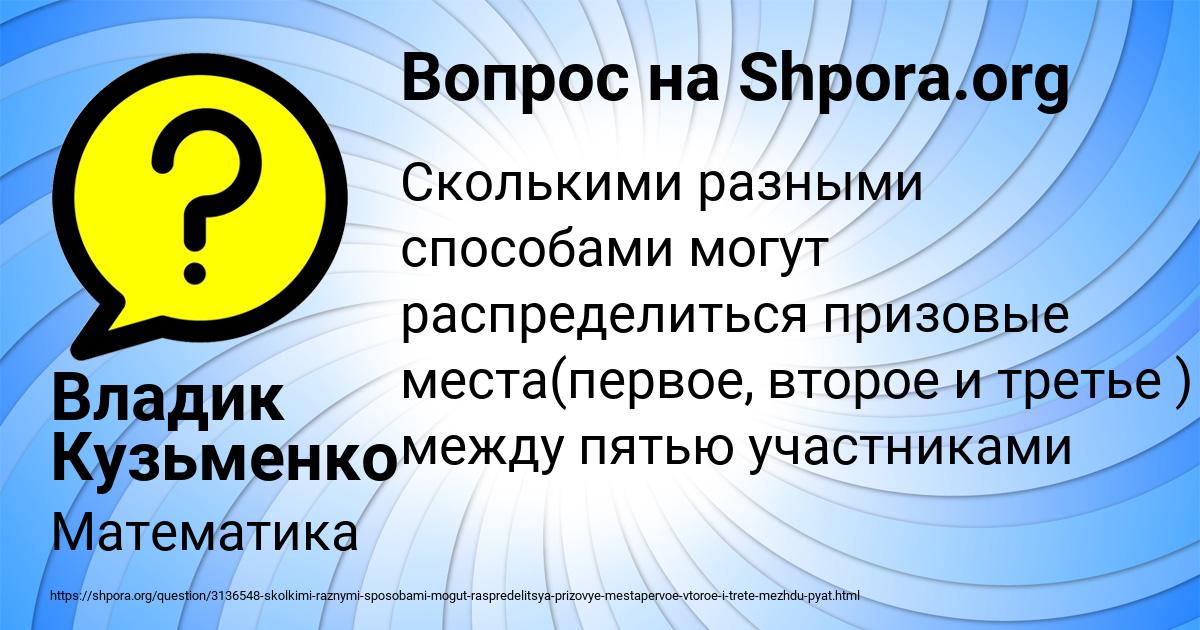 Вопрос на Shpora.org

Сколькими разными способами могут распределиться призовые места(первое, второе и третье ) между пятью участниками

Владик Кузьменко

Математика

https://shpora.org/question/3136548-skolkimi-raznymi-sposobami-mogut-raspredelitsya-prizovye-mestapervoe-vtoroe-i-trete-mezhdu-pyat.html